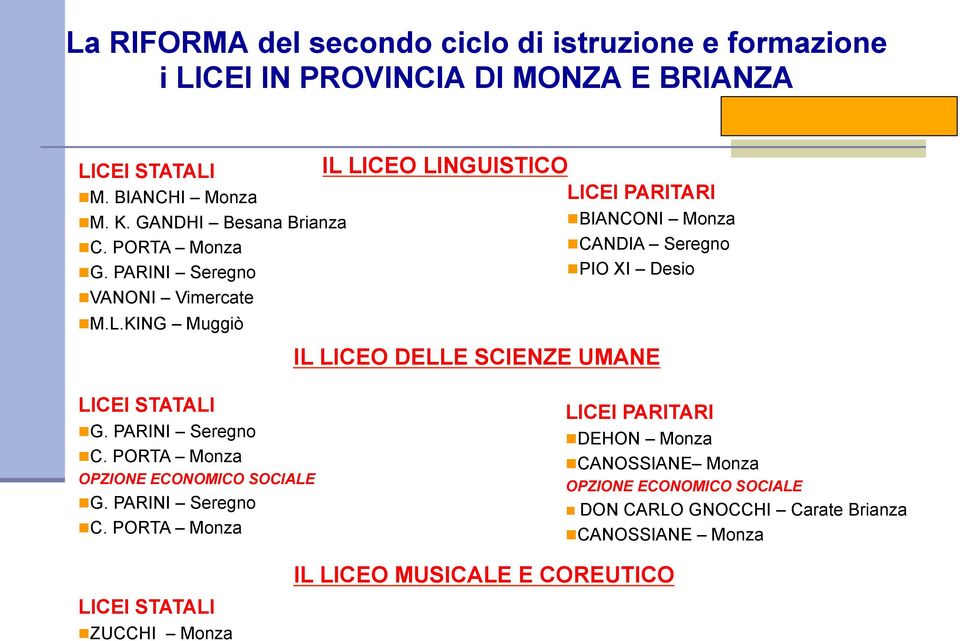 La RIFORMA del secondo ciclo di istruzione e formazione
i LICEI IN PROVINCIA DI MONZA E BRIANZA

IL LICEO LINGUISTICO

LICEI STATALI
M. BIANCHI – Monza
M. K. GANDHI – Besana Brianza
C. PORTA – Monza
G. PARINI – Seregno
VANONI – Vimercate
M.L.KING – Muggiò

LICEI PARITARI
BIANCONI – Monza
CANDIA – Seregno
PIO XI – Desio

IL LICEO DELLE SCIENZE UMANE

LICEI STATALI
G. PARINI – Seregno
C. PORTA – Monza
OPZIONE ECONOMICO SOCIALE
G. PARINI – Seregno
C. PORTA – Monza

LICEI PARITARI
DEHON – Monza
CANOSSIANE– Monza
OPZIONE ECONOMICO SOCIALE
DON CARLO GNOCCHI – Carate Brianza
CANOSSIANE – Monza

IL LICEO MUSICALE E COREUTICO

LICEI STATALI
ZUCCHI – Monza